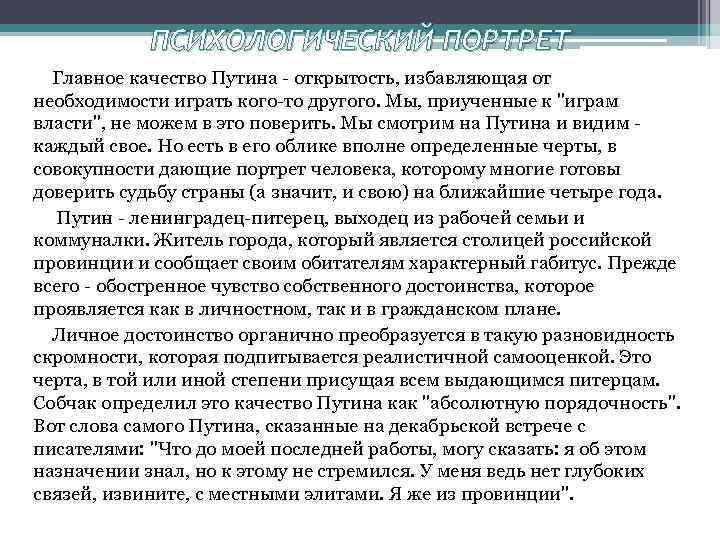 ПСИХОЛОГИЧЕСКИЙ ПОРТРЕТ

Главное качество Путина - открытость, избавляющая от необходимости играть кого-то другого. Мы, приученные к "играм власти", не можем в это поверить. Мы смотрим на Путина и видим - каждый свое. Но есть в его облике вполне определенные черты, в совокупности дающие портрет человека, которому многие готовы доверить судьбу страны (а значит, и свою) на ближайшие четыре года.

Путин - ленинградец-питерец, выходец из рабочей семьи и коммуналки. Житель города, который является столицей российской провинции и сообщает своим обитателям характерный габитус. Прежде всего - обостренное чувство собственного достоинства, которое проявляется как в личностном, так и в гражданском плане.

Личное достоинство органично преобразуется в такую разновидность скромности, которая подпитывается реалистичной самооценкой. Это черта, в той или иной степени присущая всем выдающимся питерцам. Собчак определил это качество Путина как "абсолютную порядочность". Вот слова самого Путина, сказанные на декабрьской встрече с писателями: "Что до моей последней работы, могу сказать: я об этом назначении знал, но к этому не стремился. У меня ведь нет глубоких связей, извините, с местными элитами. Я же из провинции".